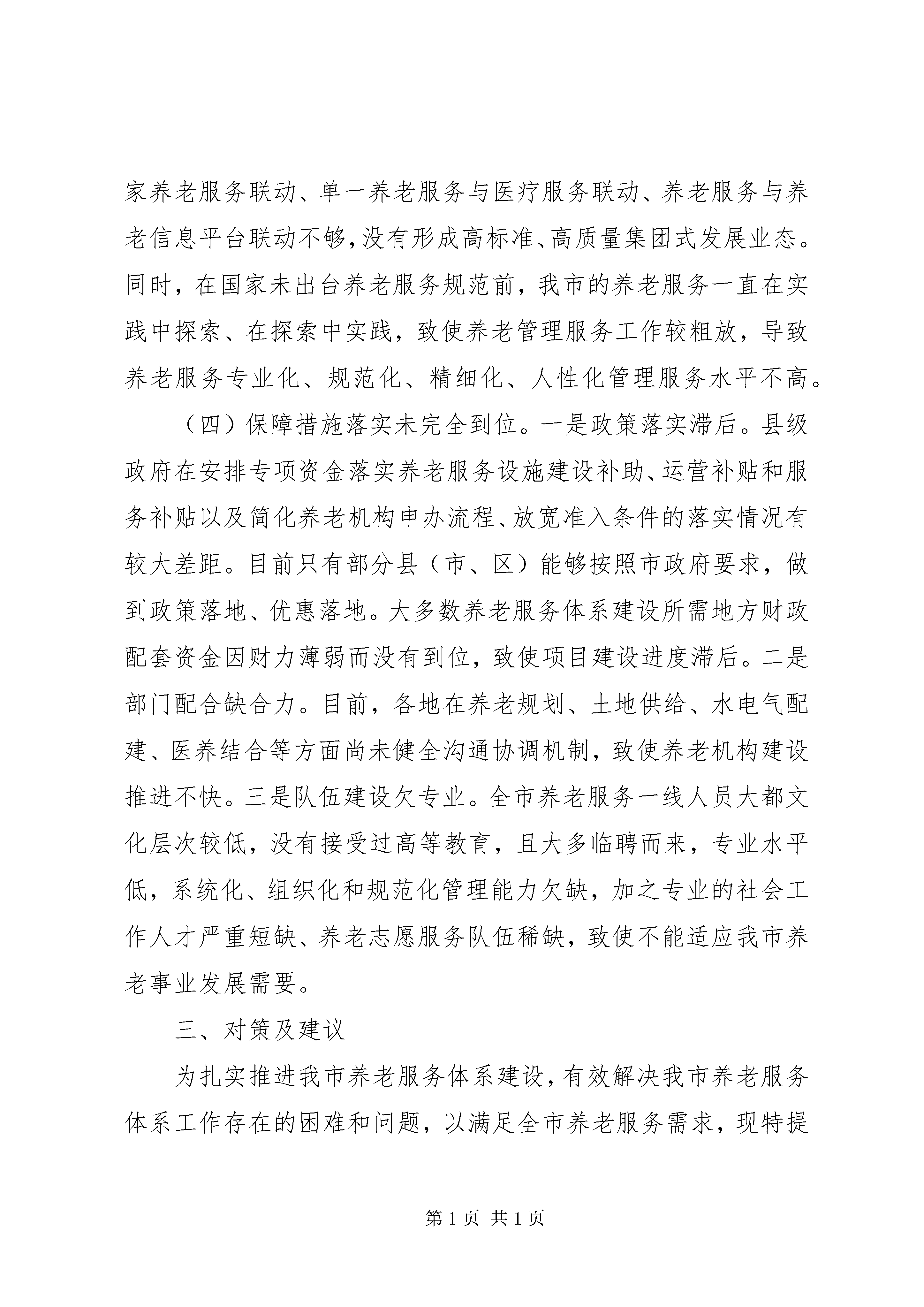 家养老服务联动、单一养老服务与医疗服务联动、养老服务与养老信息平台联动不够，没有形成高标准、高质量集团式发展业态。同时，在国家未出台养老服务规范前，我市的养老服务一直在实践中探索、在探索中实践，致使养老管理服务工作较粗放，导致养老服务专业化、规范化、精细化、人性化管理服务水平不高。

（四）保障措施落实未完全到位。一是政策落实滞后。县级政府在安排专项资金落实养老服务设施建设补助、运营补贴和服务补贴以及简化养老机构申办流程、放宽准入条件的落实情况有较大差距。目前只有部分县（市、区）能够按照市政府要求，做到政策落地、优惠落地。大多数养老服务体系建设所需地方财政配套资金因财力薄弱而没有到位，致使项目建设进度滞后。二是部门配合缺合力。目前，各地在养老规划、土地供给、水电气配建、医养结合等方面尚未健全沟通协调机制，致使养老机构建设推进不快。三是队伍建设欠专业。全市养老服务一线人员大都文化层次较低，没有接受过高等教育，且大多临聘而来，专业水平低，系统化、组织化和规范化管理能力欠缺，加之专业的社会工作人才严重短缺、养老志愿服务队伍稀缺，致使不能适应我市养老事业发展需要。

三、对策及建议

为扎实推进我市养老服务体系建设，有效解决我市养老服务体系工作存在的困难和问题，以满足全市养老服务需求，现特提

第 1 页 共 1 页